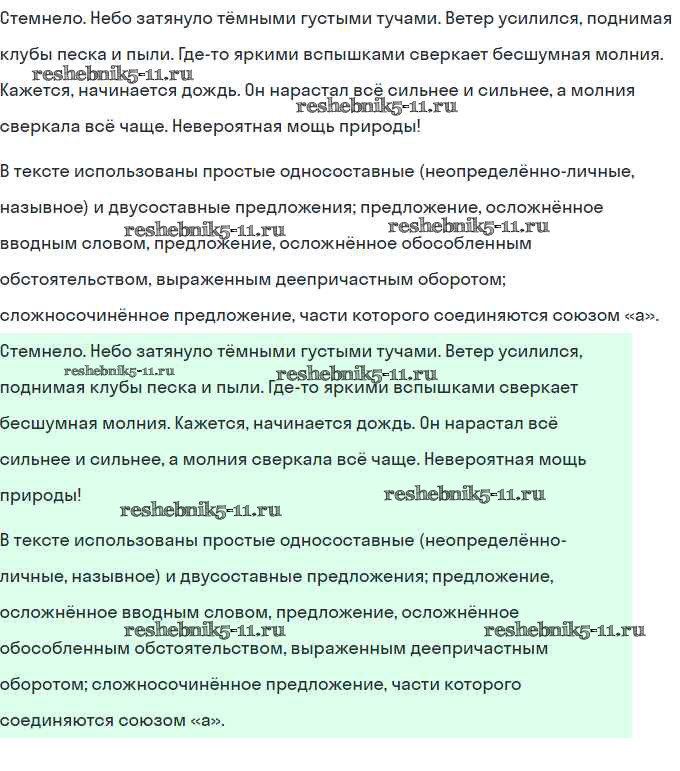 Стемнело. Небо затянуло тёмными густыми тучами. Ветер усилился, поднимая клубы песка и пыли. Где-то яркими вспышками сверкает бесшумная молния.
reshebnik5-11.ru
Кажется, начинается дождь. Он нарастал всё сильнее и сильнее, а молния
reshebnik5-11.ru
сверкала всё чаще. Невероятная мощь природы!

В тексте использованы простые односоставные (неопределённо-личные, назывное) и двусоставные предложения; предложение, осложнённое
reshebnik5-11.ru reshebnik5-11.ru
вводным словом, предложение, осложнённое обособленным обстоятельством, выраженным деепричастным оборотом; сложносочинённое предложение, части которого соединяются союзом «а».

Стемнело. Небо затянуло тёмными густыми тучами. Ветер усилился,
reshebnik5-11.ru reshebnik5-11.ru
поднимая клубы песка и пыли. Где-то яркими вспышками сверкает бесшумная молния. Кажется, начинается дождь. Он нарастал всё сильнее и сильнее, а молния сверкала всё чаще. Невероятная мощь природы!
reshebnik5-11.ru
reshebnik5-11.ru

В тексте использованы простые односоставные (неопределённо-личные, назывное) и двусоставные предложения; предложение, осложнённое вводным словом, предложение, осложнённое
reshebnik5-11.ru reshebnik5-11.ru
обособленным обстоятельством, выраженным деепричастным оборотом; сложносочинённое предложение, части которого соединяются союзом «а».